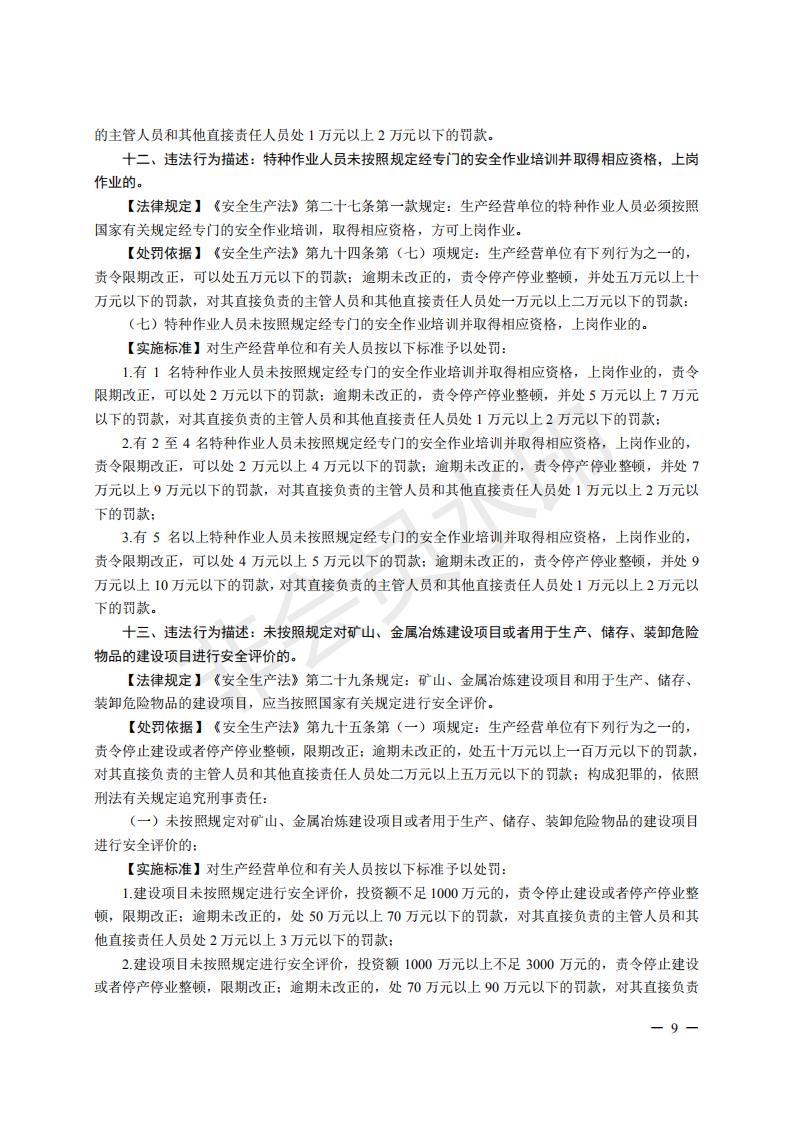 的主管人员和其他直接责任人员处 1 万元以上 2 万元以下的罚款。

十二、违法行为描述：特种作业人员未按照规定经专门的安全作业培训并取得相应资格，上岗作业的。

【法律规定】《安全生产法》第二十七条第一款规定：生产经营单位的特种作业人员必须按照国家有关规定经专门的安全作业培训，取得相应资格，方可上岗作业。

【处罚依据】《安全生产法》第九十四条第（七）项规定：生产经营单位有下列行为之一的，责令限期改正，可以处五万元以下的罚款；逾期未改正的，责令停产停业整顿，并处五万元以上十万元以下的罚款，对其直接负责的主管人员和其他直接责任人员处一万元以上二万元以下的罚款：

（七）特种作业人员未按照规定经专门的安全作业培训并取得相应资格，上岗作业的。

【实施标准】对生产经营单位和有关人员按以下标准予以处罚：

1.有 1 名特种作业人员未按照规定经专门的安全作业培训并取得相应资格，上岗作业的，责令限期改正，可以处 2 万元以下的罚款；逾期未改正的，责令停产停业整顿，并处 5 万元以上 7 万元以下的罚款，对其直接负责的主管人员和其他直接责任人员处 1 万元以上 2 万元以下的罚款；

2.有 2 至 4 名特种作业人员未按照规定经专门的安全作业培训并取得相应资格，上岗作业的，责令限期改正，可以处 2 万元以上 4 万元以下的罚款；逾期未改正的，责令停产停业整顿，并处 7 万元以上 9 万元以下的罚款，对其直接负责的主管人员和其他直接责任人员处 1 万元以上 2 万元以下的罚款；

3.有 5 名以上特种作业人员未按照规定经专门的安全作业培训并取得相应资格，上岗作业的，责令限期改正，可以处 4 万元以上 5 万元以下的罚款；逾期未改正的，责令停产停业整顿，并处 9 万元以上 10 万元以下的罚款，对其直接负责的主管人员和其他直接责任人员处 1 万元以上 2 万元以下的罚款。

十三、违法行为描述：未按照规定对矿山、金属冶炼建设项目或者用于生产、储存、装卸危险物品的建设项目进行安全评价的。

【法律规定】《安全生产法》第二十九条规定：矿山、金属冶炼建设项目和用于生产、储存、装卸危险物品的建设项目，应当按照国家有关规定进行安全评价。

【处罚依据】《安全生产法》第九十五条第（一）项规定：生产经营单位有下列行为之一的，责令停止建设或者停产停业整顿，限期改正；逾期未改正的，处五十万元以上一百万元以下的罚款，对其直接负责的主管人员和其他直接责任人员处二万元以上五万元以下的罚款；构成犯罪的，依照刑法有关规定追究刑事责任：

（一）未按照规定对矿山、金属冶炼建设项目或者用于生产、储存、装卸危险物品的建设项目进行安全评价的；

【实施标准】对生产经营单位和有关人员按以下标准予以处罚：

1.建设项目未按照规定进行安全评价，投资额不足 1000 万元的，责令停止建设或者停产停业整顿，限期改正；逾期未改正的，处 50 万元以上 70 万元以下的罚款，对其直接负责的主管人员和其他直接责任人员处 2 万元以上 3 万元以下的罚款；

2.建设项目未按照规定进行安全评价，投资额 1000 万元以上不足 3000 万元的，责令停止建设或者停产停业整顿，限期改正；逾期未改正的，处 70 万元以上 90 万元以下的罚款，对其直接负责

— 9 —